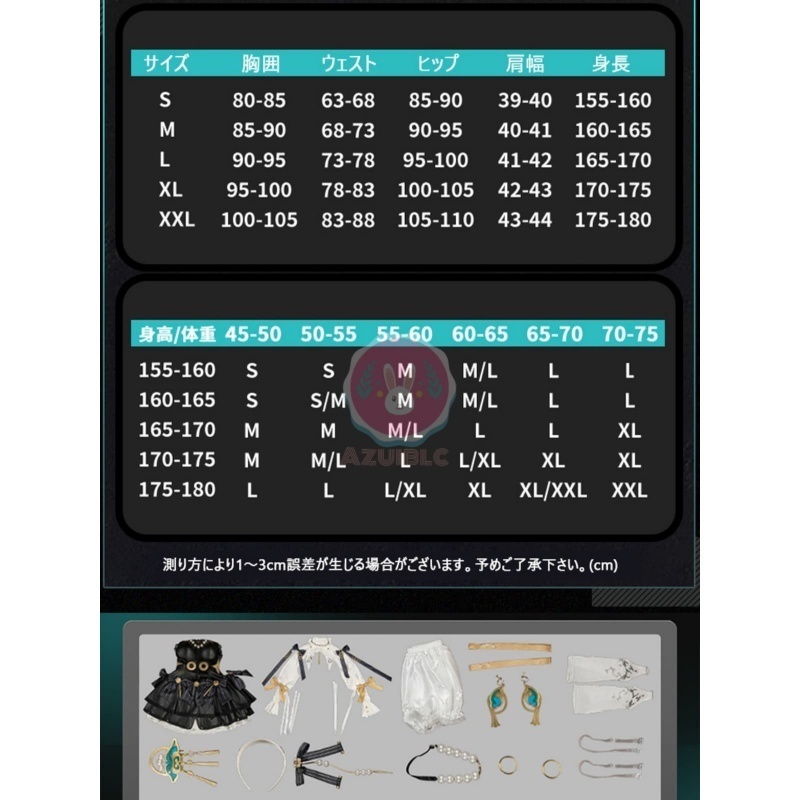 | サイズ | 胸囲 | ウェスト | ヒップ | 肩幅 | 身長 |
|---|---|---|---|---|---|
| S | 80-85 | 63-68 | 85-90 | 39-40 | 155-160 |
| M | 85-90 | 68-73 | 90-95 | 40-41 | 160-165 |
| L | 90-95 | 73-78 | 95-100 | 41-42 | 165-170 |
| XL | 95-100 | 78-83 | 100-105 | 42-43 | 170-175 |
| XXL | 100-105 | 83-88 | 105-110 | 43-44 | 175-180 |

| 身高/体重 | 45-50 | 50-55 | 55-60 | 60-65 | 65-70 | 70-75 |
|---|---|---|---|---|---|---|
| 155-160 | S | S | M | M/L | L | L |
| 160-165 | S | S/M | M | M/L | L | L |
| 165-170 | M | M | M/L | L | L | XL |
| 170-175 | M | M/L | L | L/XL | XL | XL |
| 175-180 | L | L | L/XL | XL | XL/XXL | XXL |

AZURBLC

測り方により1～3cm誤差が生じる場合がございます。予めご了承下さい。(cm)